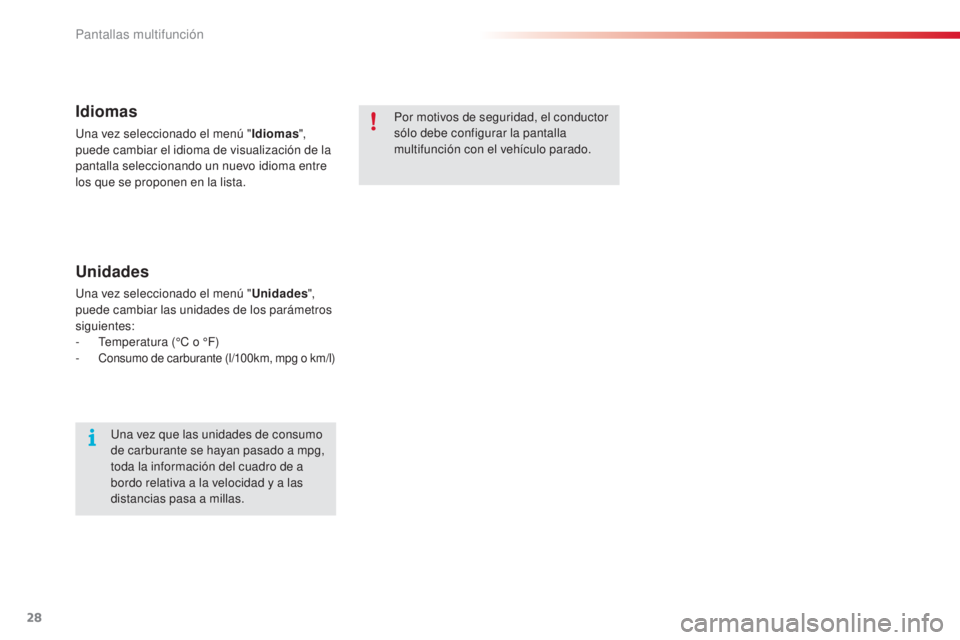 Pantallas multifunción

Idiomas

Una vez seleccionado el menú "Idiomas", puede cambiar el idioma de visualización de la pantalla seleccionando un nuevo idioma entre los que se proponen en la lista.

Unidades

Una vez seleccionado el menú "Unidades", puede cambiar las unidades de los parámetros siguientes:
- Temperatura (°C o °F)
- Consumo de carburante (l/100km, mpg o km/l)

Una vez que las unidades de consumo de carburante se hayan pasado a mpg, toda la información del cuadro de a bordo relativa a la velocidad y a las distancias pasa a millas.

Por motivos de seguridad, el conductor sólo debe configurar la pantalla multifunción con el vehículo parado.

28

carmanualsonline.info